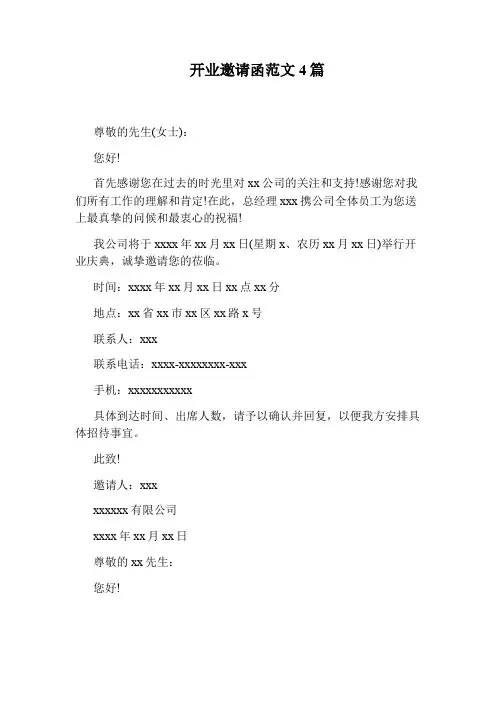 开业邀请函范文 4 篇

尊敬的先生(女士)：

您好!

首先感谢您在过去的时光里对 xx 公司的关注和支持!感谢您对我们所有工作的理解和肯定!在此，总经理 xxx 携公司全体员工为您送上最真挚的问候和最衷心的祝福!

我公司将于 xxxx 年 xx 月 xx 日(星期 x、农历 xx 月 xx 日)举行开业庆典，诚挚邀请您的莅临。

时间：xxxx 年 xx 月 xx 日 xx 点 xx 分

地点：xx 省 xx 市 xx 区 xx 路 x 号

联系人：xxx

联系电话：xxxx-xxxxxxxx-xxx

手机：xxxxxxxxxxx

具体到达时间、出席人数，请予以确认并回复，以便我方安排具体招待事宜。

此致!

邀请人：xxx

xxxxxx 有限公司

xxxx 年 xx 月 xx 日

尊敬的 xx 先生：

您好!